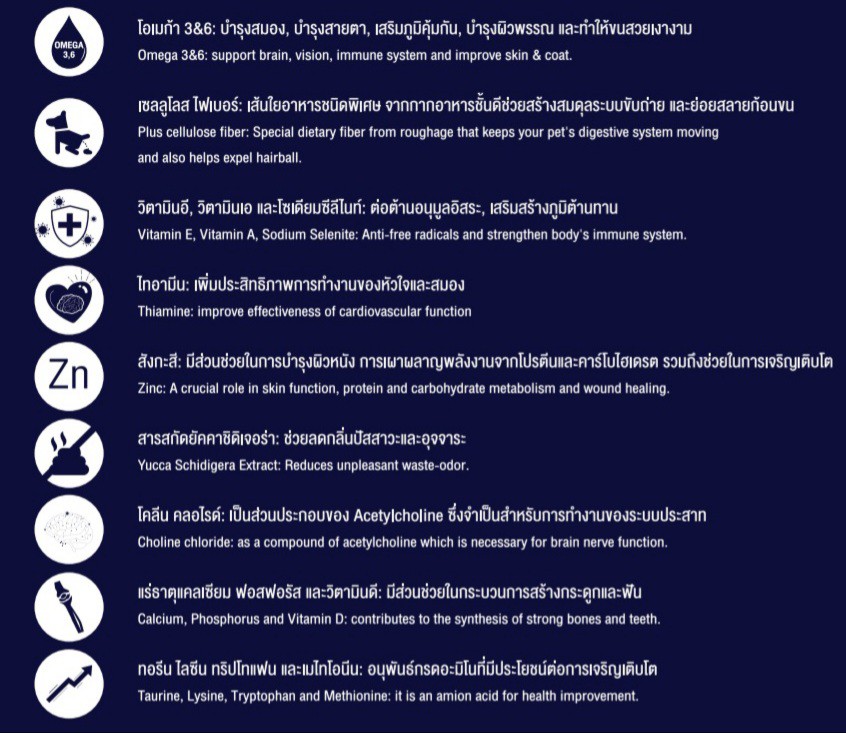 OMEGA 3,6

โอเมก้า 3&6: บำรุงสมอง, บำรุงสายตา, เสริมภูมิคุ้มกัน, บำรุงผิวพรรณ และทำให้ขนสวยเงางาม
Omega 3&6: support brain, vision, immune system and improve skin & coat.

เซลลูโลส ไฟเบอร์: เส้นใยอาหารชนิดพิเศษ จากกากอาหารชั้นดีช่วยสร้างสมดุลระบบขับถ่าย และย่อยสลายก้อนขน
Plus cellulose fiber: Special dietary fiber from roughage that keeps your pet's digestive system moving and also helps expel hairball.

วิตามินอี, วิตามินเอ และโซเดียมซีลีไนท์: ต่อต้านอนุมูลอิสระ, เสริมสร้างภูมิต้านทาน
Vitamin E, Vitamin A, Sodium Selenite: Anti-free radicals and strengthen body's immune system.

ไทอามีน: เพิ่มประสิทธิภาพการทำงานของหัวใจและสมอง
Thiamine: improve effectiveness of cardiovascular function

Zn

สังกะสี: มีส่วนช่วยในการบำรุงผิวหนัง การเผาผลาญพลังงานจากโปรตีนและคาร์โบไฮเดรต รวมถึงช่วยในการเจริญเติบโต
Zinc: A crucial role in skin function, protein and carbohydrate metabolism and wound healing.

สารสกัดยัคคาชิดิเจอร่า: ช่วยลดกลิ่นปัสสาวะและอุจจาระ
Yucca Schidigera Extract: Reduces unpleasant waste-odor.

โคลีน คลอไรด์: เป็นส่วนประกอบของ Acetylcholine ซึ่งจำเป็นสำหรับการทำงานของระบบประสาท
Choline chloride: as a compound of acetylcholine which is necessary for brain nerve function.

แร่ธาตุแคลเซียม ฟอสฟอรัส และวิตามินดี: มีส่วนช่วยในกระบวนการสร้างกระดูกและฟัน
Calcium, Phosphorus and Vitamin D: contributes to the synthesis of strong bones and teeth.

ทอรีน ไลซีน ทริปโทแฟน และเมไทโอนีน: อนุพันธ์กรดอะมิโนที่มีประโยชน์ต่อการเจริญเติบโต
Taurine, Lysine, Tryptophan and Methionine: it is an amion acid for health improvement.